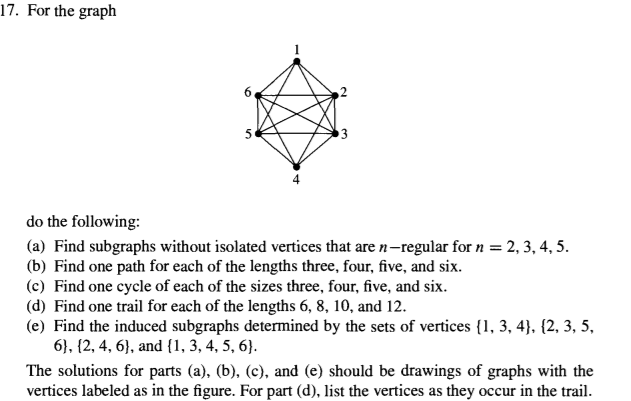 17. For the graph

1
6
2
5
3
4

do the following:

(a) Find subgraphs without isolated vertices that are $n$−regular for $n = 2, 3, 4, 5$.
(b) Find one path for each of the lengths three, four, five, and six.
(c) Find one cycle of each of the sizes three, four, five, and six.
(d) Find one trail for each of the lengths 6, 8, 10, and 12.
(e) Find the induced subgraphs determined by the sets of vertices $\{1, 3, 4\}$, $\{2, 3, 5, 6\}$, $\{2, 4, 6\}$, and $\{1, 3, 4, 5, 6\}$.

The solutions for parts (a), (b), (c), and (e) should be drawings of graphs with the vertices labeled as in the figure. For part (d), list the vertices as they occur in the trail.